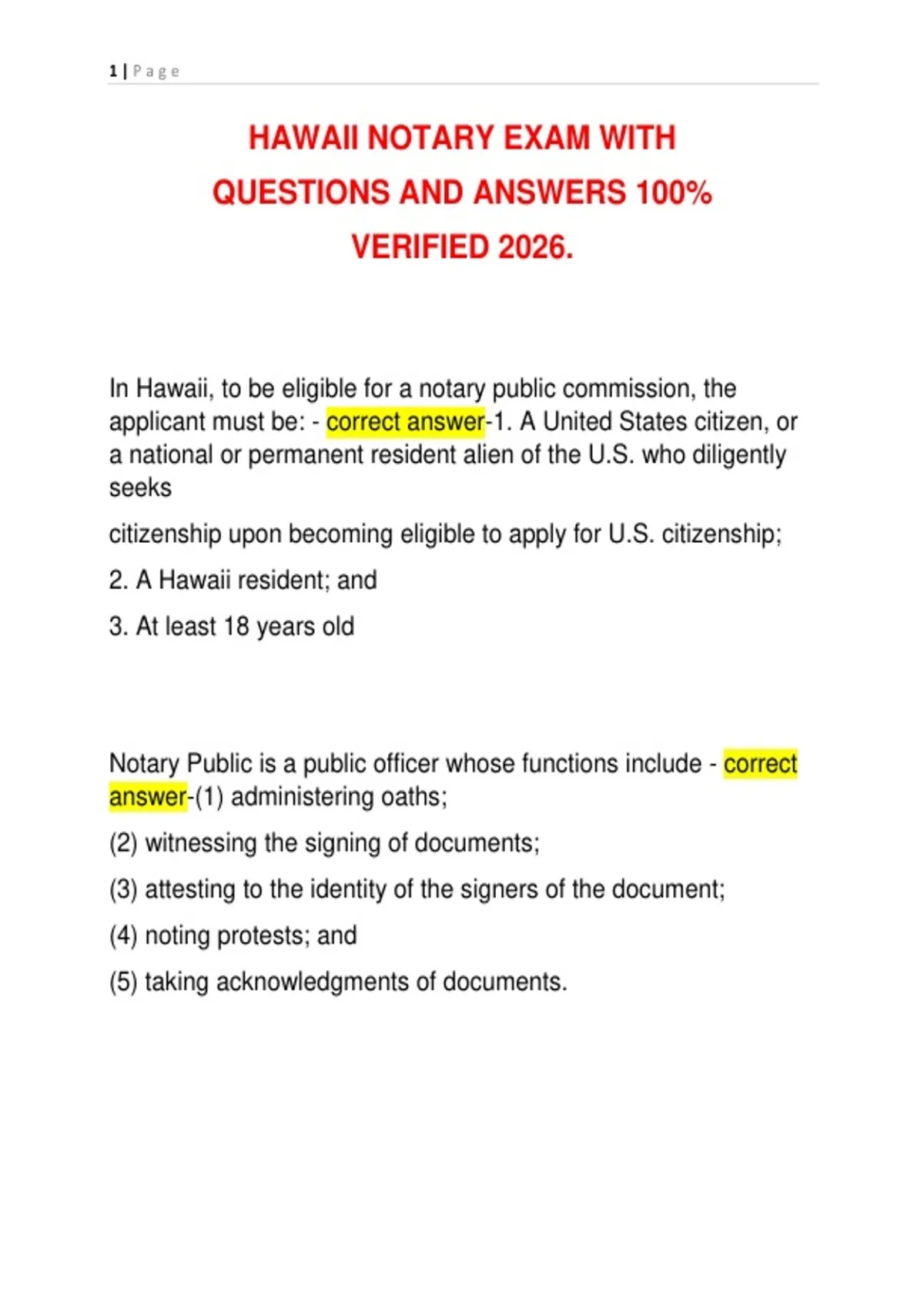 1 | Page

HAWAII NOTARY EXAM WITH QUESTIONS AND ANSWERS 100% VERIFIED 2026.

In Hawaii, to be eligible for a notary public commission, the applicant must be: - correct answer-1. A United States citizen, or a national or permanent resident alien of the U.S. who diligently seeks

citizenship upon becoming eligible to apply for U.S. citizenship;

2. A Hawaii resident; and

3. At least 18 years old

Notary Public is a public officer whose functions include - correct answer-(1) administering oaths;

(2) witnessing the signing of documents;

(3) attesting to the identity of the signers of the document;

(4) noting protests; and

(5) taking acknowledgments of documents.